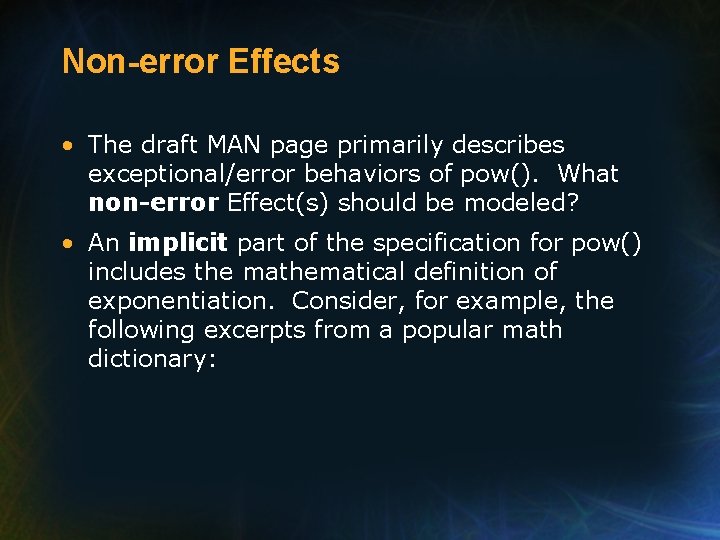 Non-error Effects

• The draft MAN page primarily describes exceptional/error behaviors of pow(). What non-error Effect(s) should be modeled?

• An implicit part of the specification for pow() includes the mathematical definition of exponentiation. Consider, for example, the following excerpts from a popular math dictionary: